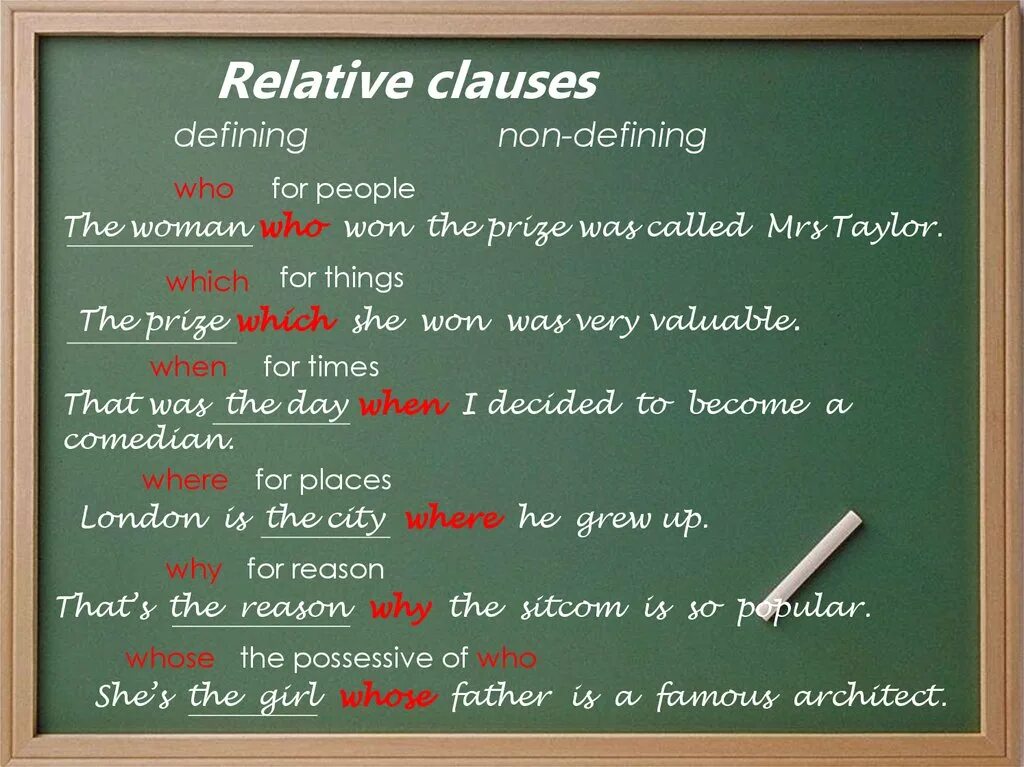 Relative clauses

defining

non-defining

who for people

The woman who won the prize was called Mrs Taylor.

which for things

The prize which she won was very valuable.

when for times

That was the day when I decided to become a comedian.

where for places

London is the city where he grew up.

why for reason

That's the reason why the sitcom is so popular.

whose the possessive of who

She's the girl whose father is a famous architect.